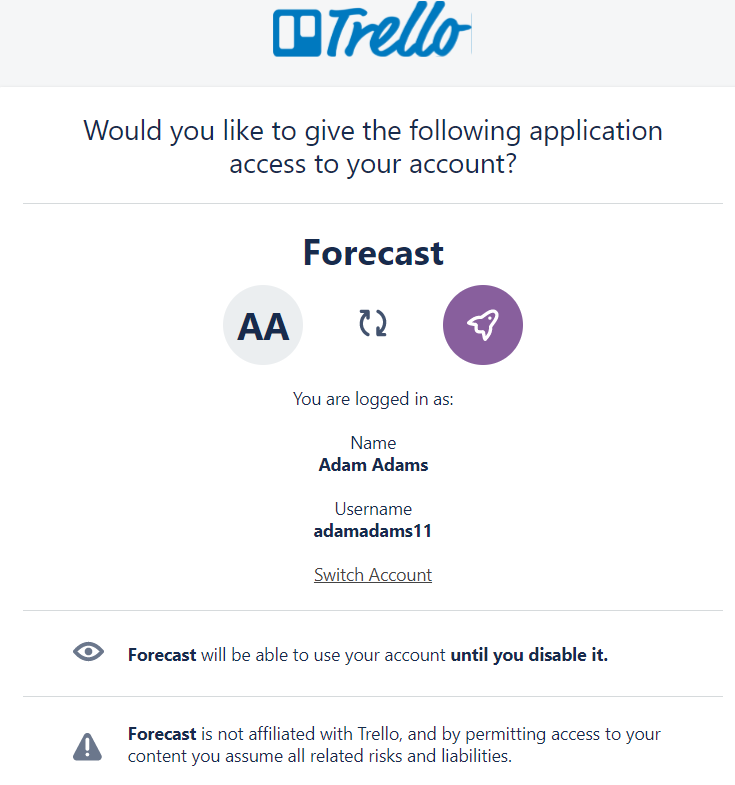 Trello

Would you like to give the following application access to your account?

Forecast

AA

You are logged in as:

Name
Adam Adams

Username
adamadams11

Switch Account

Forecast will be able to use your account until you disable it.

Forecast is not affiliated with Trello, and by permitting access to your content you assume all related risks and liabilities.